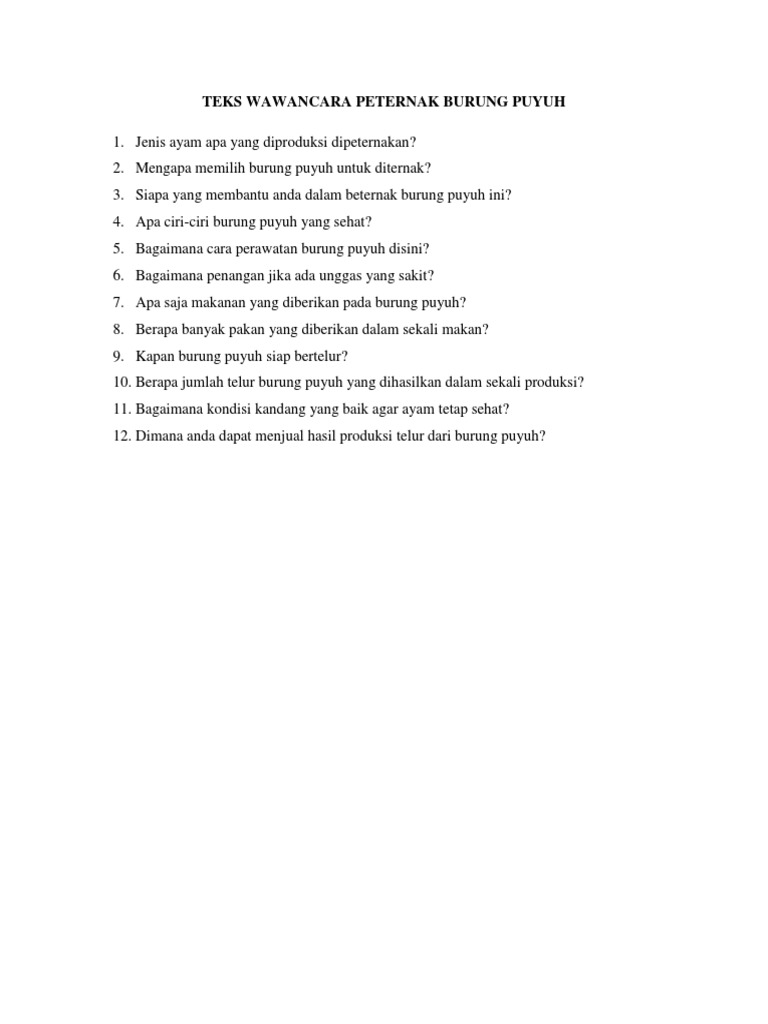 TEKS WAWANCARA PETERNAK BURUNG PUYUH

1. Jenis ayam apa yang diproduksi dipeternakan?
2. Mengapa memilih burung puyuh untuk diternak?
3. Siapa yang membantu anda dalam beternak burung puyuh ini?
4. Apa ciri-ciri burung puyuh yang sehat?
5. Bagaimana cara perawatan burung puyuh disini?
6. Bagaimana penangan jika ada unggas yang sakit?
7. Apa saja makanan yang diberikan pada burung puyuh?
8. Berapa banyak pakan yang diberikan dalam sekali makan?
9. Kapan burung puyuh siap bertelur?
10. Berapa jumlah telur burung puyuh yang dihasilkan dalam sekali produksi?
11. Bagaimana kondisi kandang yang baik agar ayam tetap sehat?
12. Dimana anda dapat menjual hasil produksi telur dari burung puyuh?